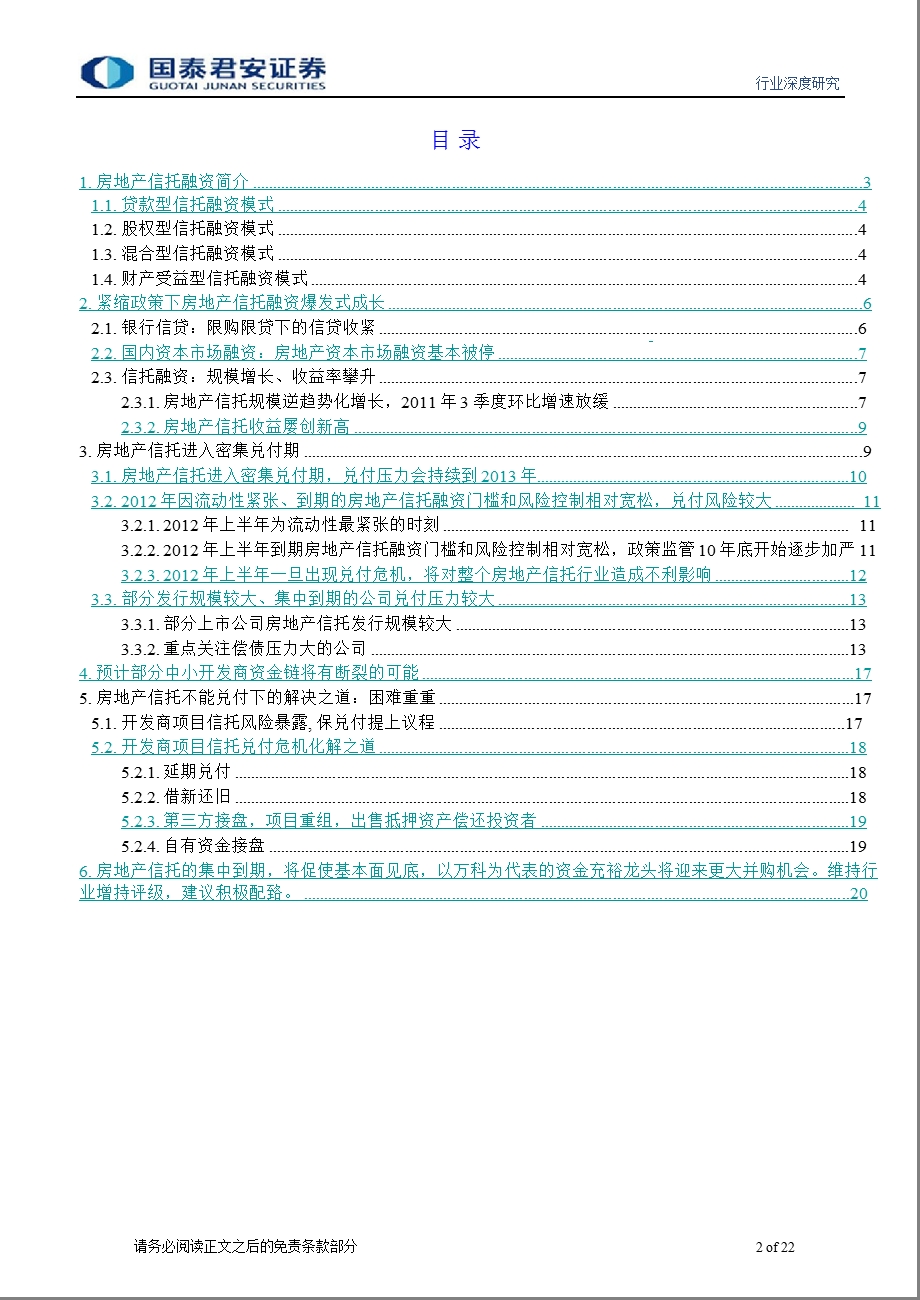 国泰君安证券
GUOTAI JUNAN SECURITIES

行业深度研究

目 录

1. 房地产信托融资简介 3
1.1. 贷款型信托融资模式 4
1.2. 股权型信托融资模式 4
1.3. 混合型信托融资模式 4
1.4. 财产受益型信托融资模式 4
2. 紧缩政策下房地产信托融资爆发式成长 6
2.1. 银行信贷：限购限贷下的信贷收紧 6
2.2. 国内资本市场融资：房地产资本市场融资基本被停 7
2.3. 信托融资：规模增长、收益率攀升 7
2.3.1. 房地产信托规模逆趋势化增长，2011 年 3 季度环比增速放缓 7
2.3.2. 房地产信托收益屡创新高 9
3. 房地产信托进入密集兑付期 9
3.1. 房地产信托进入密集兑付期，兑付压力会持续到 2013 年 10
3.2. 2012 年因流动性紧张、到期的房地产信托融资门槛和风险控制相对宽松，兑付风险较大 11
3.2.1. 2012 年上半年为流动性最紧张的时刻 11
3.2.2. 2012 年上半年到期房地产信托融资门槛和风险控制相对宽松，政策监管 10 年底开始逐步加严 11
3.2.3. 2012 年上半年一旦出现兑付危机，将对整个房地产信托行业造成不利影响 12
3.3. 部分发行规模较大、集中到期的公司兑付压力较大 13
3.3.1. 部分上市公司房地产信托发行规模较大 13
3.3.2. 重点关注偿债压力大的公司 13
4. 预计部分中小开发商资金链将有断裂的可能 17
5. 房地产信托不能兑付下的解决之道：困难重重 17
5.1. 开发商项目信托风险暴露, 保兑付提上议程 17
5.2. 开发商项目信托兑付危机化解之道 18
5.2.1. 延期兑付 18
5.2.2. 借新还旧 18
5.2.3. 第三方接盘，项目重组，出售抵押资产偿还投资者 19
5.2.4. 自有资金接盘 19
6. 房地产信托的集中到期，将促使基本面见底，以万科为代表的资金充裕龙头将迎来更大并购机会。维持行业增持评级，建议积极配臵。 20

请务必阅读正文之后的免责条款部分 2 of 22